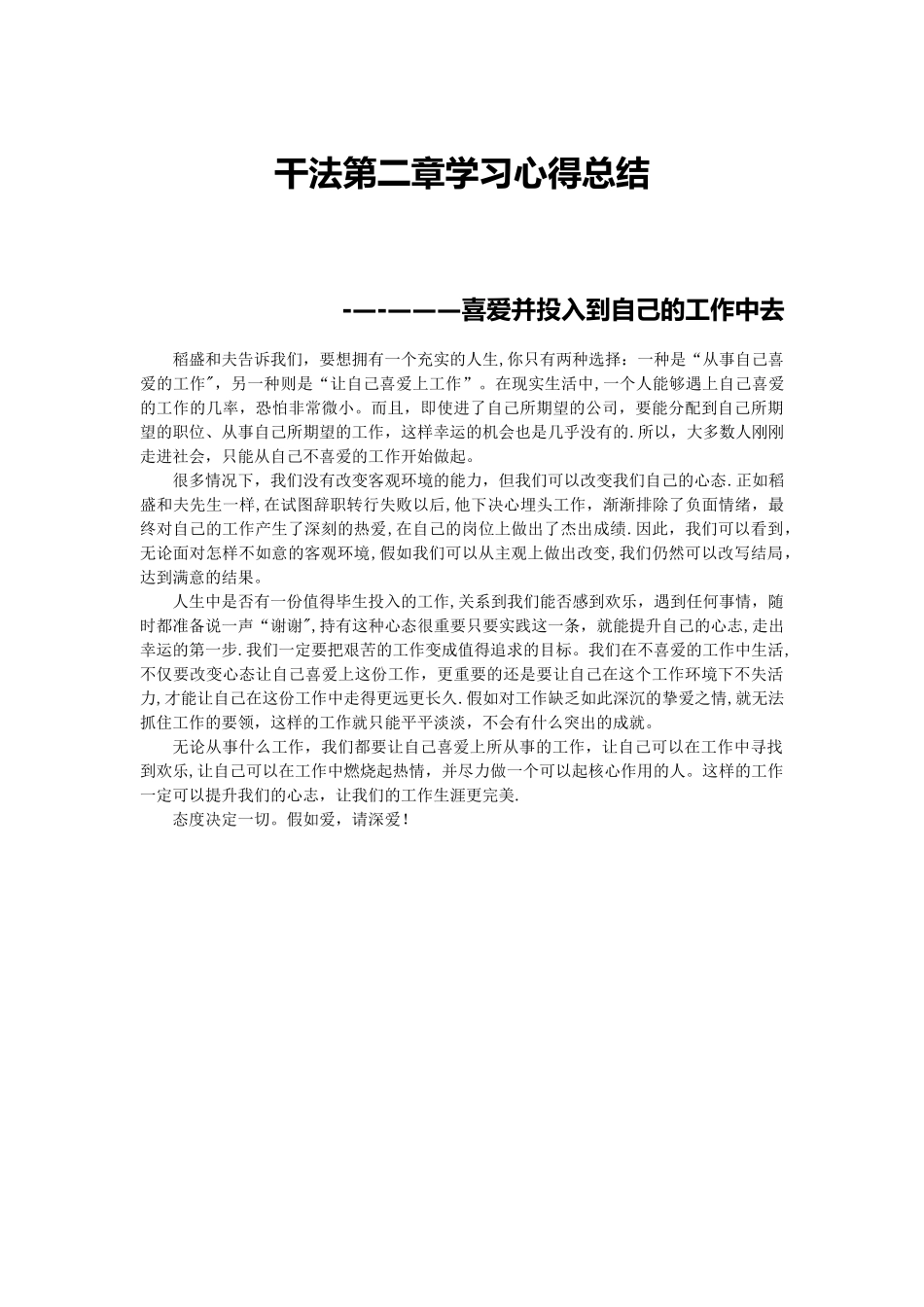 干法第二章学习心得总结

-—-———喜爱并投入到自己的工作中去

稻盛和夫告诉我们，要想拥有一个充实的人生,你只有两种选择：一种是“从事自己喜爱的工作",另一种则是“让自己喜爱上工作”。在现实生活中,一个人能够遇上自己喜爱的工作的几率，恐怕非常微小。而且，即使进了自己所期望的公司，要能分配到自己所期望的职位、从事自己所期望的工作，这样幸运的机会也是几乎没有的.所以，大多数人刚刚走进社会，只能从自己不喜爱的工作开始做起。

很多情况下，我们没有改变客观环境的能力，但我们可以改变我们自己的心态.正如稻盛和夫先生一样,在试图辞职转行失败以后,他下决心埋头工作，渐渐排除了负面情绪，最终对自己的工作产生了深刻的热爱,在自己的岗位上做出了杰出成绩.因此，我们可以看到，无论面对怎样不如意的客观环境,假如我们可以从主观上做出改变,我们仍然可以改写结局，达到满意的结果。

人生中是否有一份值得毕生投入的工作,关系到我们能否感到欢乐，遇到任何事情，随时都准备说一声“谢谢",持有这种心态很重要只要实践这一条，就能提升自己的心志,走出幸运的第一步.我们一定要把艰苦的工作变成值得追求的目标。我们在不喜爱的工作中生活,不仅要改变心态让自己喜爱上这份工作，更重要的还是要让自己在这个工作环境下不失活力,才能让自己在这份工作中走得更远更长久.假如对工作缺乏如此深沉的挚爱之情,就无法抓住工作的要领，这样的工作就只能平平淡淡，不会有什么突出的成就。

无论从事什么工作，我们都要让自己喜爱上所从事的工作，让自己可以在工作中寻找到欢乐,让自己可以在工作中燃烧起热情，并尽力做一个可以起核心作用的人。这样的工作一定可以提升我们的心志，让我们的工作生涯更完美.

态度决定一切。假如爱，请深爱！